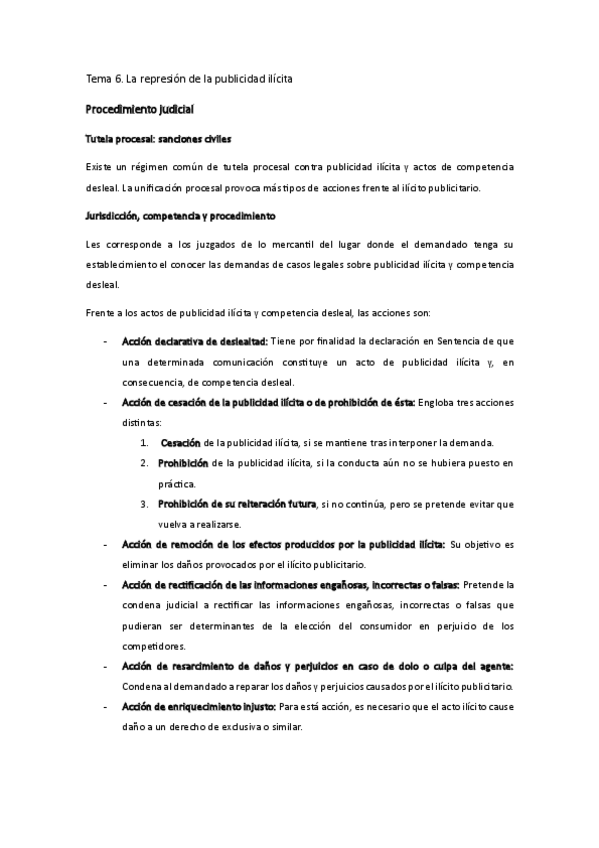 Tema 6. La represión de la publicidad ilícita

Procedimiento judicial

Tutela procesal: sanciones civiles

Existe un régimen común de tutela procesal contra publicidad ilícita y actos de competencia desleal. La unificación procesal provoca más tipos de acciones frente al ilícito publicitario.

Jurisdicción, competencia y procedimiento

Les corresponde a los juzgados de lo mercantil del lugar donde el demandado tenga su establecimiento el conocer las demandas de casos legales sobre publicidad ilícita y competencia desleal.

Frente a los actos de publicidad ilícita y competencia desleal, las acciones son:

- Acción declarativa de deslealtad: Tiene por finalidad la declaración en Sentencia de que una determinada comunicación constituye un acto de publicidad ilícita y, en consecuencia, de competencia desleal.
- Acción de cesación de la publicidad ilícita o de prohibición de ésta: Engloba tres acciones distintas:
  1. Cesación de la publicidad ilícita, si se mantiene tras interponer la demanda.
  2. Prohibición de la publicidad ilícita, si la conducta aún no se hubiera puesto en práctica.
  3. Prohibición de su reiteración futura, si no continúa, pero se pretende evitar que vuelva a realizarse.
- Acción de remoción de los efectos producidos por la publicidad ilícita: Su objetivo es eliminar los daños provocados por el ilícito publicitario.
- Acción de rectificación de las informaciones engañosas, incorrectas o falsas: Pretende la condena judicial a rectificar las informaciones engañosas, incorrectas o falsas que pudieran ser determinantes de la elección del consumidor en perjuicio de los competidores.
- Acción de resarcimiento de daños y perjuicios en caso de dolo o culpa del agente: Condena al demandado a reparar los daños y perjuicios causados por el ilícito publicitario.
- Acción de enriquecimiento injusto: Para está acción, es necesario que el acto ilícito cause daño a un derecho de exclusiva o similar.